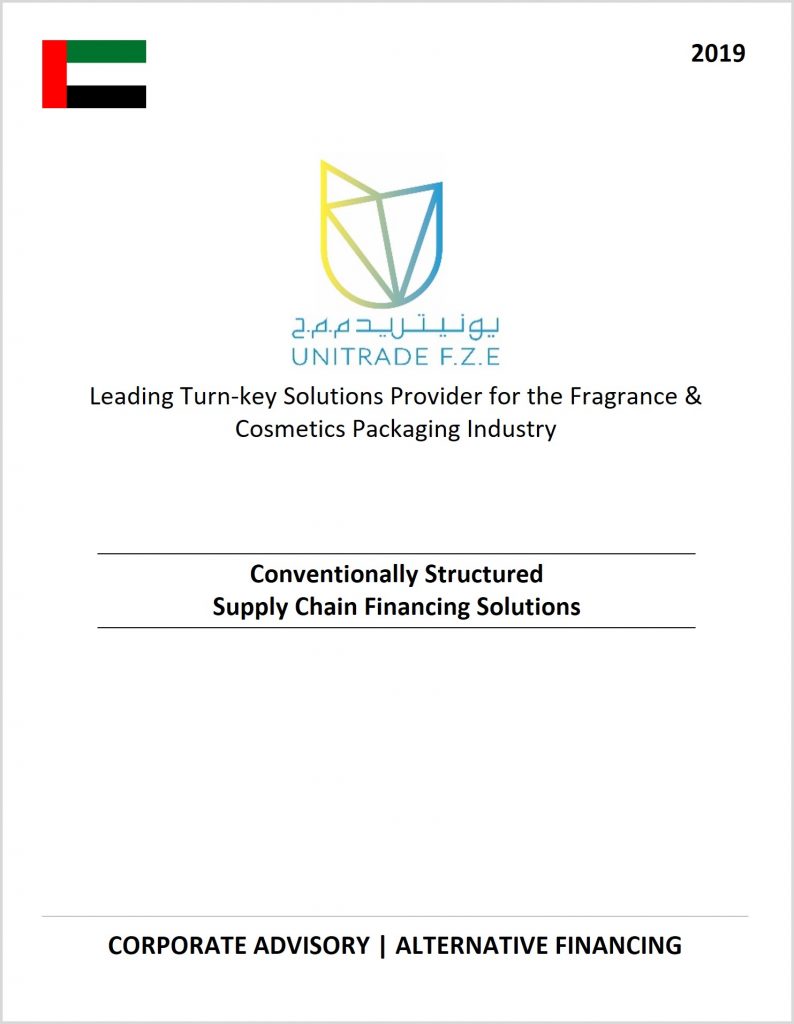 2019

يونيتريد م.م.ح
UNITRADE F.Z.E

Leading Turn-key Solutions Provider for the Fragrance & Cosmetics Packaging Industry

Conventionally Structured
Supply Chain Financing Solutions

CORPORATE ADVISORY | ALTERNATIVE FINANCING